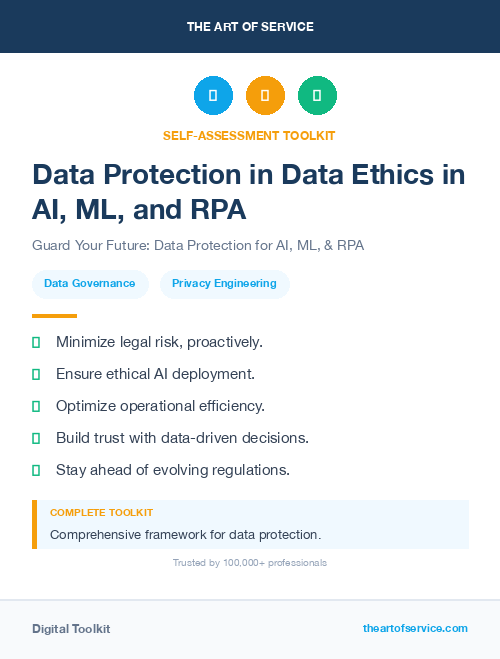 THE ART OF SERVICE

SELF-ASSESSMENT TOOLKIT

Data Protection in Data Ethics in AI, ML, and RPA

Guard Your Future: Data Protection for AI, ML, & RPA

Data Governance

Privacy Engineering

Minimize legal risk, proactively.

Ensure ethical AI deployment.

Optimize operational efficiency.

Build trust with data-driven decisions.

Stay ahead of evolving regulations.

COMPLETE TOOLKIT

Comprehensive framework for data protection.

Trusted by 100,000+ professionals

Digital Toolkit

theartofservice.com